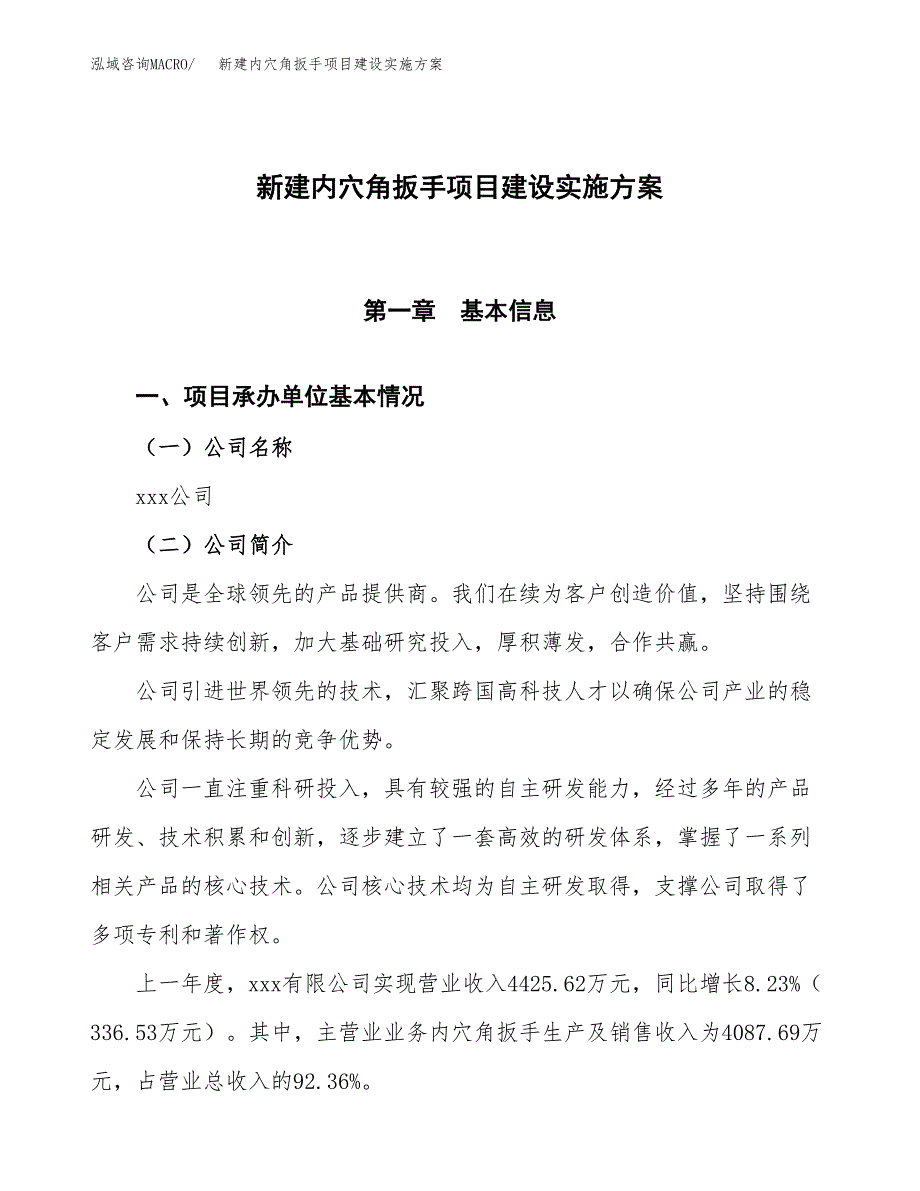 泓域咨询MACRO/　新建内穴角扳手项目建设实施方案

新建内穴角扳手项目建设实施方案

第一章　基本信息

一、项目承办单位基本情况

（一）公司名称

xxx公司

（二）公司简介

公司是全球领先的产品提供商。我们在续为客户创造价值，坚持围绕客户需求持续创新，加大基础研究投入，厚积薄发，合作共赢。

公司引进世界领先的技术，汇聚跨国高科技人才以确保公司产业的稳定发展和保持长期的竞争优势。

公司一直注重科研投入，具有较强的自主研发能力，经过多年的产品研发、技术积累和创新，逐步建立了一套高效的研发体系，掌握了一系列相关产品的核心技术。公司核心技术均为自主研发取得，支撑公司取得了多项专利和著作权。

上一年度，xxx有限公司实现营业收入4425.62万元，同比增长8.23%（336.53万元）。其中，主营业业务内穴角扳手生产及销售收入为4087.69万元，占营业总收入的92.36%。